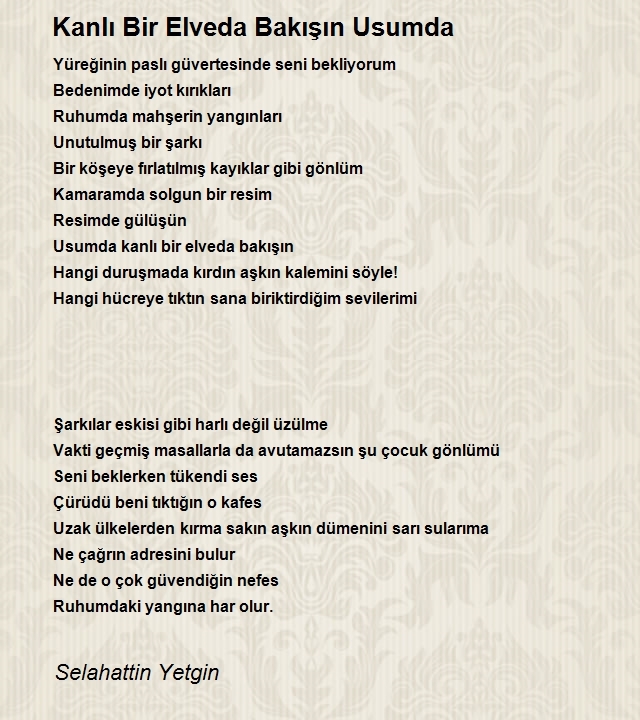 Kanlı Bir Elveda Bakışın Usumda

Yüreğinin paslı güvertesinde seni bekliyorum
Bedenimde iyot kırıkları
Ruhumda mahşerin yangınları
Unutulmuş bir şarkı
Bir köşeye fırlatılmış kayıklar gibi gönlüm
Kamaramda solgun bir resim
Resimde gülüşün
Usumda kanlı bir elveda bakışın
Hangi duruşmada kırdın aşkın kalemini söyle!
Hangi hücreye tıktın sana biriktirdiğim sevilerimi

Şarkılar eskisi gibi harlı değil üzülme
Vakti geçmiş masallarla da avutamazsın şu çocuk gönlümü
Seni beklerken tükendi ses
Çürüdü beni tıktığın o kafes
Uzak ülkelerden kırma sakın aşkın dümenini sarı sularıma
Ne çağrın adresini bulur
Ne de o çok güvendiğin nefes
Ruhumdaki yangına har olur.

Selahattin Yetgin